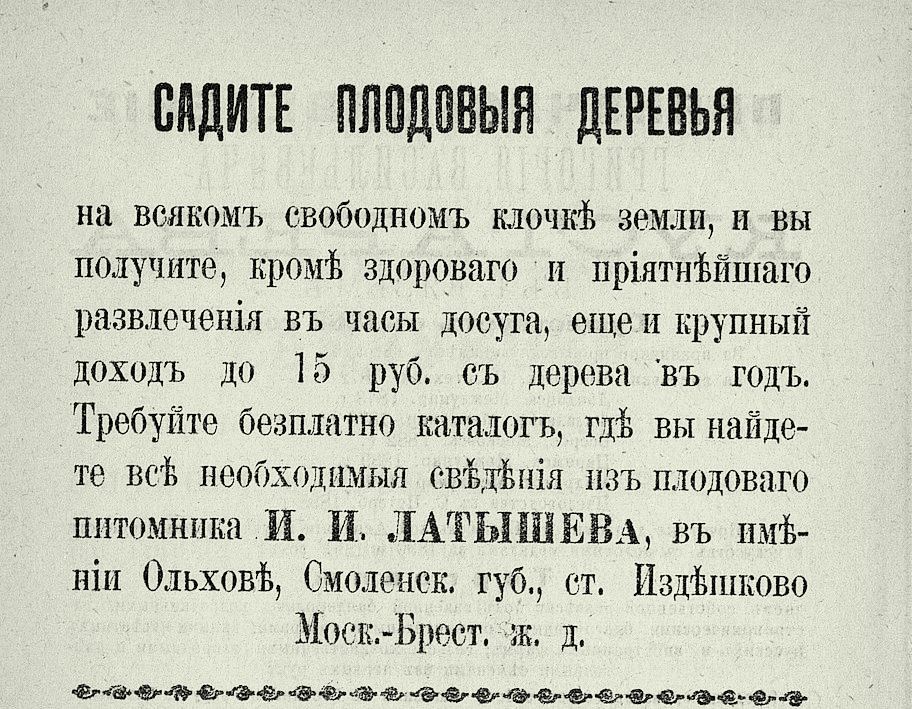 САДИТЕ ПЛОДОВЫЯ ДЕРЕВЬЯ

на всякомъ свободномъ клочкѣ земли, и вы получите, кромѣ здороваго и пріятнѣйшаго развлеченія въ часы досуга, еще и крупный доходъ до 15 руб. съ дерева въ годъ. Требуйте безплатно каталогъ, гдѣ вы найдете всѣ необходимыя свѣдѣнія изъ плодоваго питомника И. И. ЛАТЫШЕВА, въ имѣніи Ольховѣ, Смоленск. губ., ст. Издѣшково Моск.-Брест. ж. д.